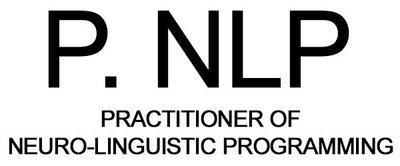 P. NLP

PRACTITIONER OF
NEURO-LINGUISTIC PROGRAMMING